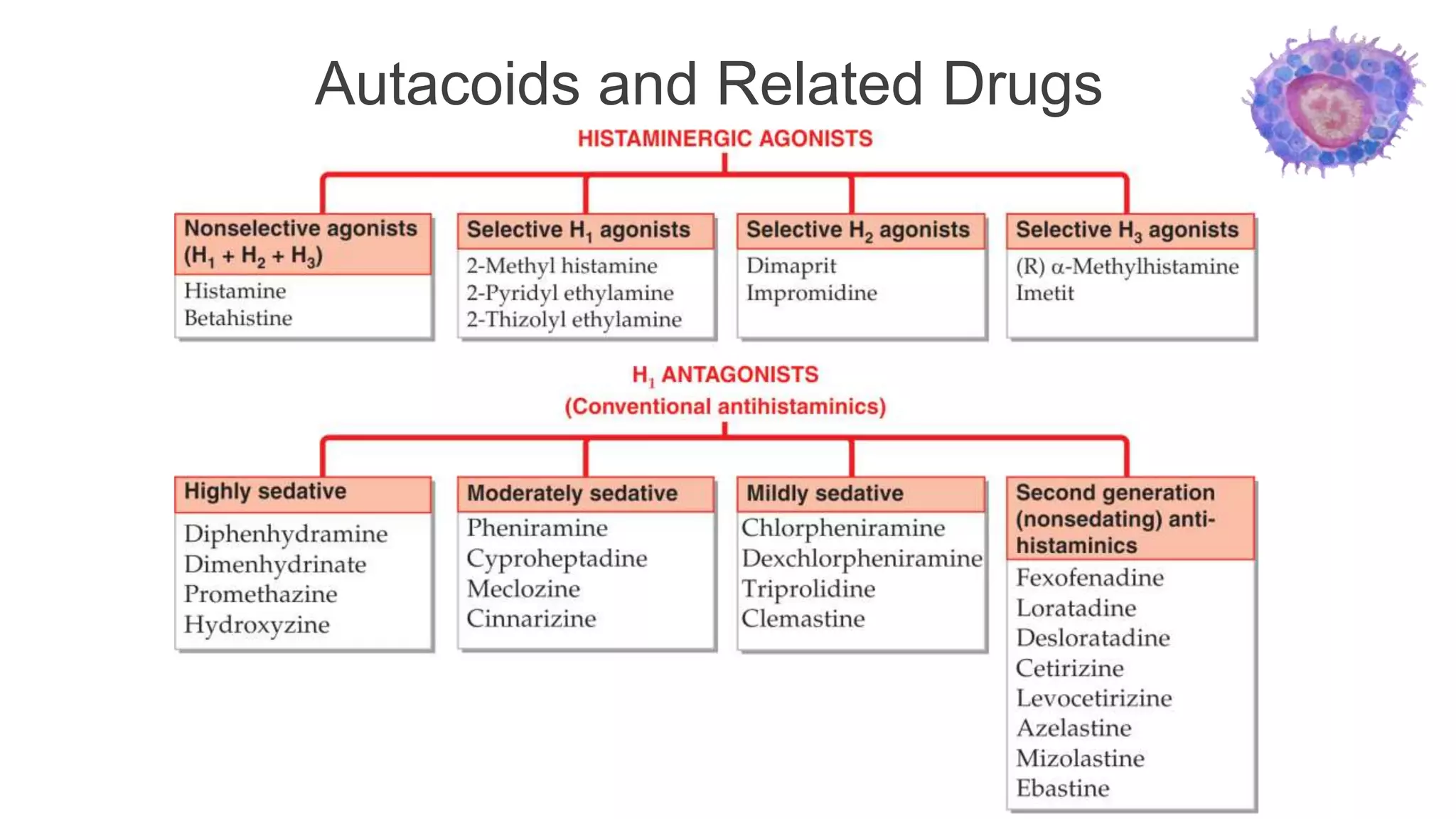 Autacoids and Related Drugs

HISTAMINERGIC AGONISTS

Nonselective agonists ($H_1 + H_2 + H_3$)
Histamine
Betahistine

Selective $H_1$ agonists
2-Methyl histamine
2-Pyridyl ethylamine
2-Thizolyl ethylamine

Selective $H_2$ agonists
Dimaprit
Impromidine

Selective $H_3$ agonists
(R) α-Methylhistamine
Imetit

$H_1$ ANTAGONISTS
(Conventional antihistaminics)

Highly sedative
Diphenhydramine
Dimenhydrinate
Promethazine
Hydroxyzine

Moderately sedative
Pheniramine
Cyproheptadine
Meclozine
Cinnarizine

Mildly sedative
Chlorpheniramine
Dexchlorpheniramine
Triprolidine
Clemastine

Second generation (nonsedating) antihistaminics
Fexofenadine
Loratadine
Desloratadine
Cetirizine
Levocetirizine
Azelastine
Mizolastine
Ebastine